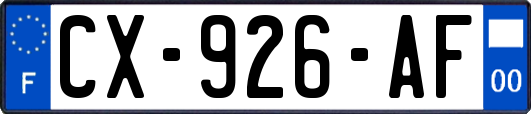 F
CX-926-AF
00